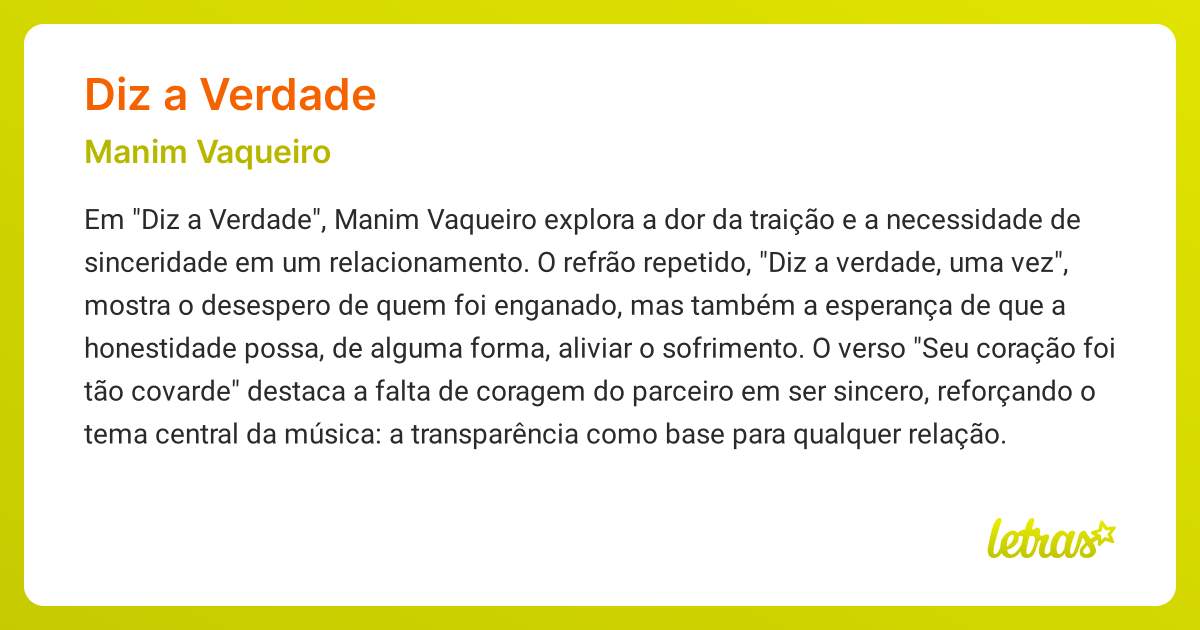 Diz a Verdade

Manim Vaqueiro

Em "Diz a Verdade", Manim Vaqueiro explora a dor da traição e a necessidade de sinceridade em um relacionamento. O refrão repetido, "Diz a verdade, uma vez", mostra o desespero de quem foi enganado, mas também a esperança de que a honestidade possa, de alguma forma, aliviar o sofrimento. O verso "Seu coração foi tão covarde" destaca a falta de coragem do parceiro em ser sincero, reforçando o tema central da música: a transparência como base para qualquer relação.

letras